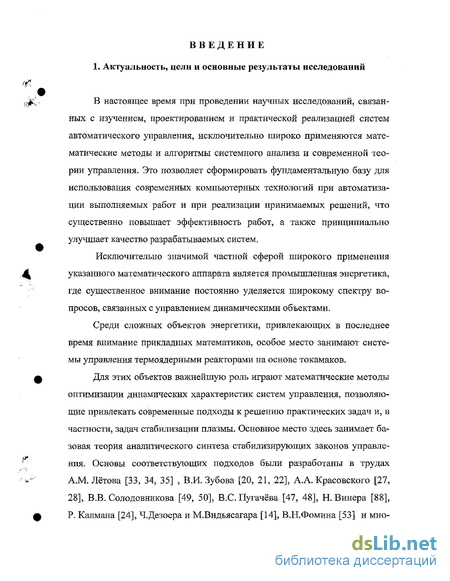 ВВЕДЕНИЕ

1. Актуальность, цели и основные результаты исследований

В настоящее время при проведении научных исследований, связанных с изучением, проектированием и практической реализацией систем автоматического управления, исключительно широко применяются математические методы и алгоритмы системного анализа и современной теории управления. Это позволяет сформировать фундаментальную базу для использования современных компьютерных технологий при автоматизации выполняемых работ и при реализации принимаемых решений, что существенно повышает эффективность работ, а также принципиально улучшает качество разрабатываемых систем.

Исключительно значимой частной сферой широкого применения указанного математического аппарата является промышленная энергетика, где существенное внимание постоянно уделяется широкому спектру вопросов, связанных с управлением динамическими объектами.

Среди сложных объектов энергетики, привлекающих в последнее время внимание прикладных математиков, особое место занимают системы управления термоядерными реакторами на основе токамаков.

Для этих объектов важнейшую роль играют математические методы оптимизации динамических характеристик систем управления, позволяющие привлекать современные подходы к решению практических задач и, в частности, задач стабилизации плазмы. Основное место здесь занимает базовая теория аналитического синтеза стабилизирующих законов управления. Основы соответствующих подходов были разработаны в трудах А.М. Лётова [33, 34, 35] , В.И. Зубова [20, 21, 22], А.А. Красовского [27, 28], В.В. Солодовникова [49, 50], В.С. Пугачёва [47, 48], Н. Винера [88], Р. Калмана [24], Ч.Дезоера и М.Видьясагара [14], В.Н.Фомина [53] и мно-

dsLib.net
библиотека диссертаций